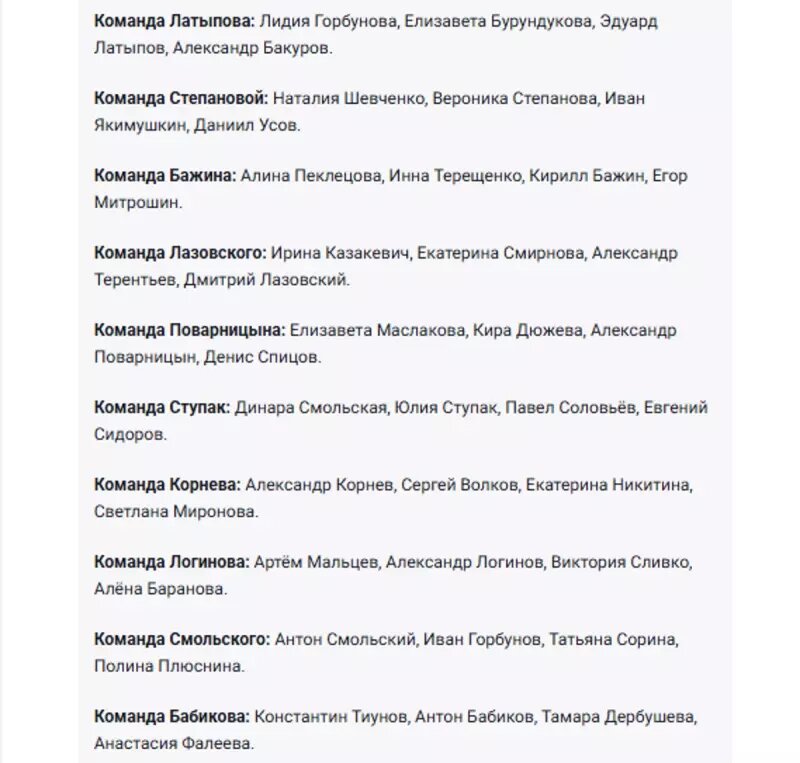 Команда Латыпова: Лидия Горбунова, Елизавета Бурундукова, Эдуард Латыпов, Александр Бакуров.

Команда Степановой: Наталия Шевченко, Вероника Степанова, Иван Якимушкин, Даниил Усов.

Команда Бажина: Алина Пеклецова, Инна Терещенко, Кирилл Бажин, Егор Митрошин.

Команда Лазовского: Ирина Казакевич, Екатерина Смирнова, Александр Терентьев, Дмитрий Лазовский.

Команда Поварницына: Елизавета Маслакова, Кира Дюжева, Александр Поварницын, Денис Спицов.

Команда Ступак: Динара Смольская, Юлия Ступак, Павел Соловьёв, Евгений Сидоров.

Команда Корнева: Александр Корнев, Сергей Волков, Екатерина Никитина, Светлана Миронова.

Команда Логинова: Артём Мальцев, Александр Логинов, Виктория Сливко, Алёна Баранова.

Команда Смольского: Антон Смольский, Иван Горбунов, Татьяна Сорина, Полина Плюснина.

Команда Бабикова: Константин Тиунов, Антон Бабиков, Тамара Дербушева, Анастасия Фалеева.